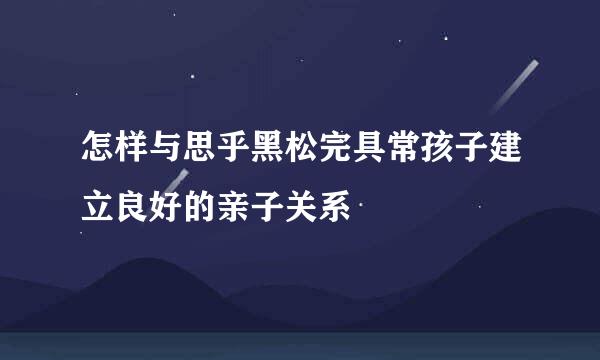 怎样与思乎黑松完具常孩子建立良好的亲子关系